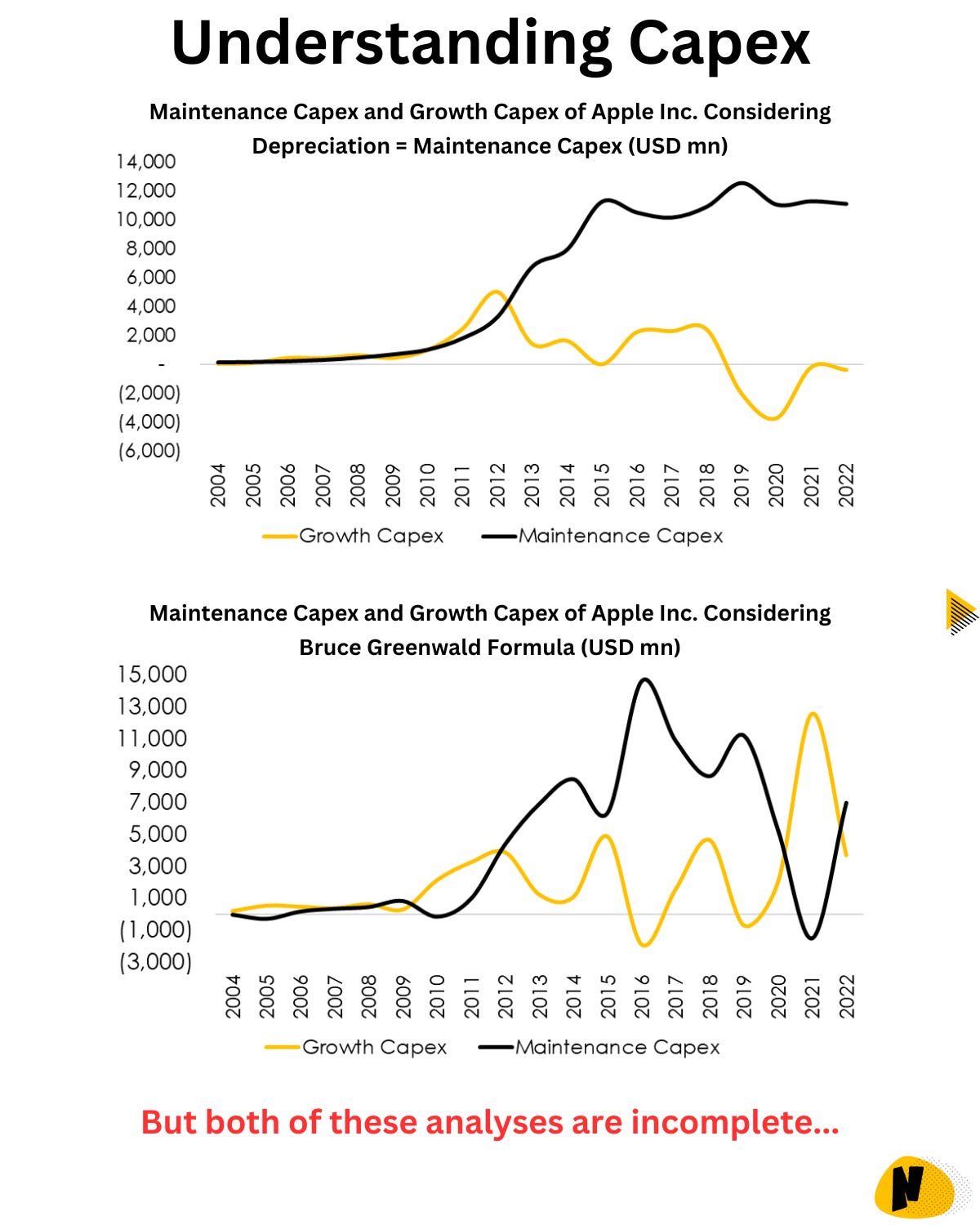 Understanding Capex

Maintenance Capex and Growth Capex of Apple Inc. Considering Depreciation = Maintenance Capex (USD mn)

14,000
12,000
10,000
8,000
6,000
4,000
2,000
-
(2,000)
(4,000)
(6,000)

2004 2005 2006 2007 2008 2009 2010 2011 2012 2013 2014 2015 2016 2017 2018 2019 2020 2021 2022

Growth Capex Maintenance Capex

Maintenance Capex and Growth Capex of Apple Inc. Considering Bruce Greenwald Formula (USD mn)

15,000
13,000
11,000
9,000
7,000
5,000
3,000
1,000
(1,000)
(3,000)

2004 2005 2006 2007 2008 2009 2010 2011 2012 2013 2014 2015 2016 2017 2018 2019 2020 2021 2022

Growth Capex Maintenance Capex

But both of these analyses are incomplete...

N